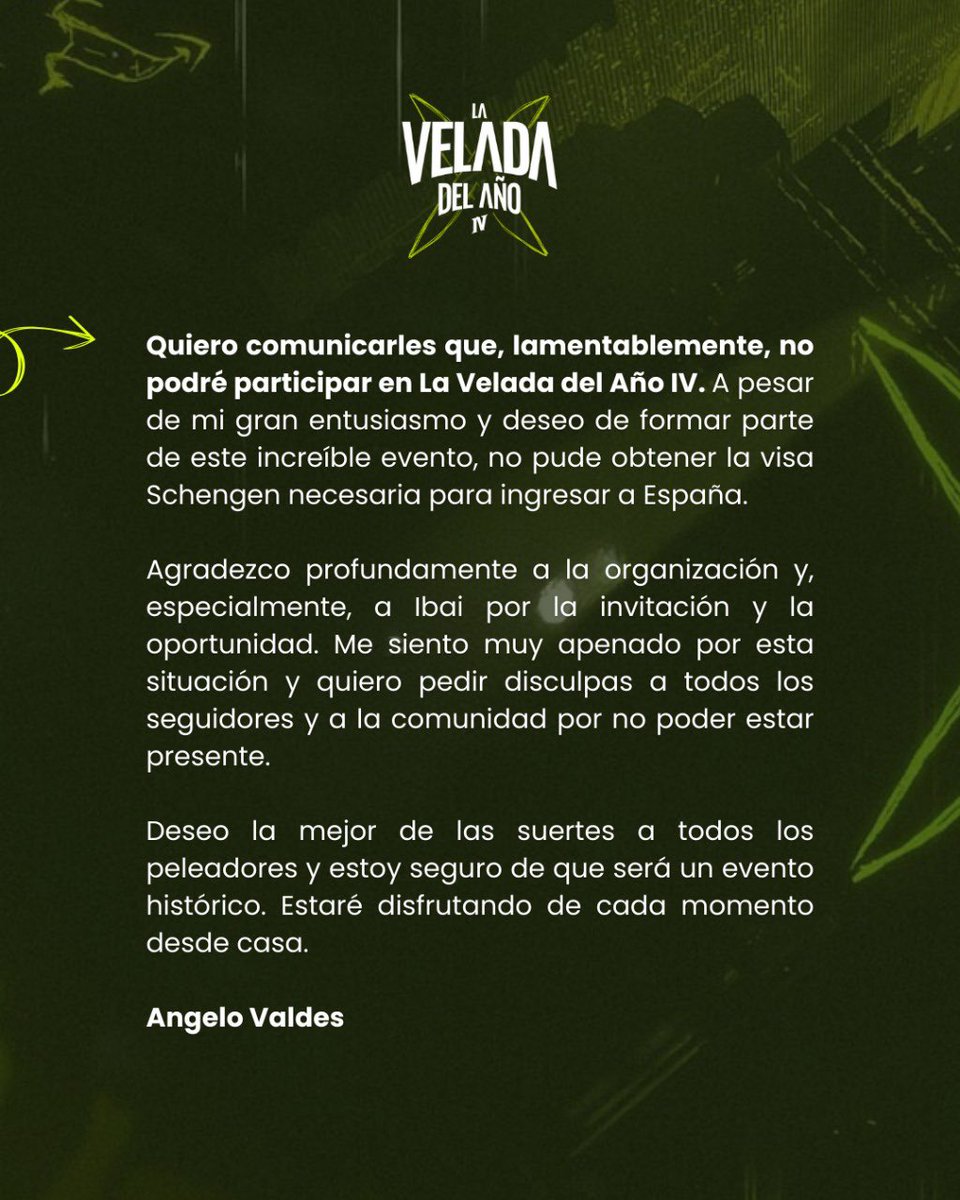 LA VELADA DEL AÑO IV

Quiero comunicarles que, lamentablemente, no podré participar en La Velada del Año IV. A pesar de mi gran entusiasmo y deseo de formar parte de este increíble evento, no pude obtener la visa Schengen necesaria para ingresar a España.

Agradezco profundamente a la organización y, especialmente, a Ibai por la invitación y la oportunidad. Me siento muy apenado por esta situación y quiero pedir disculpas a todos los seguidores y a la comunidad por no poder estar presente.

Deseo la mejor de las suertes a todos los peleadores y estoy seguro de que será un evento histórico. Estaré disfrutando de cada momento desde casa.

Angelo Valdes